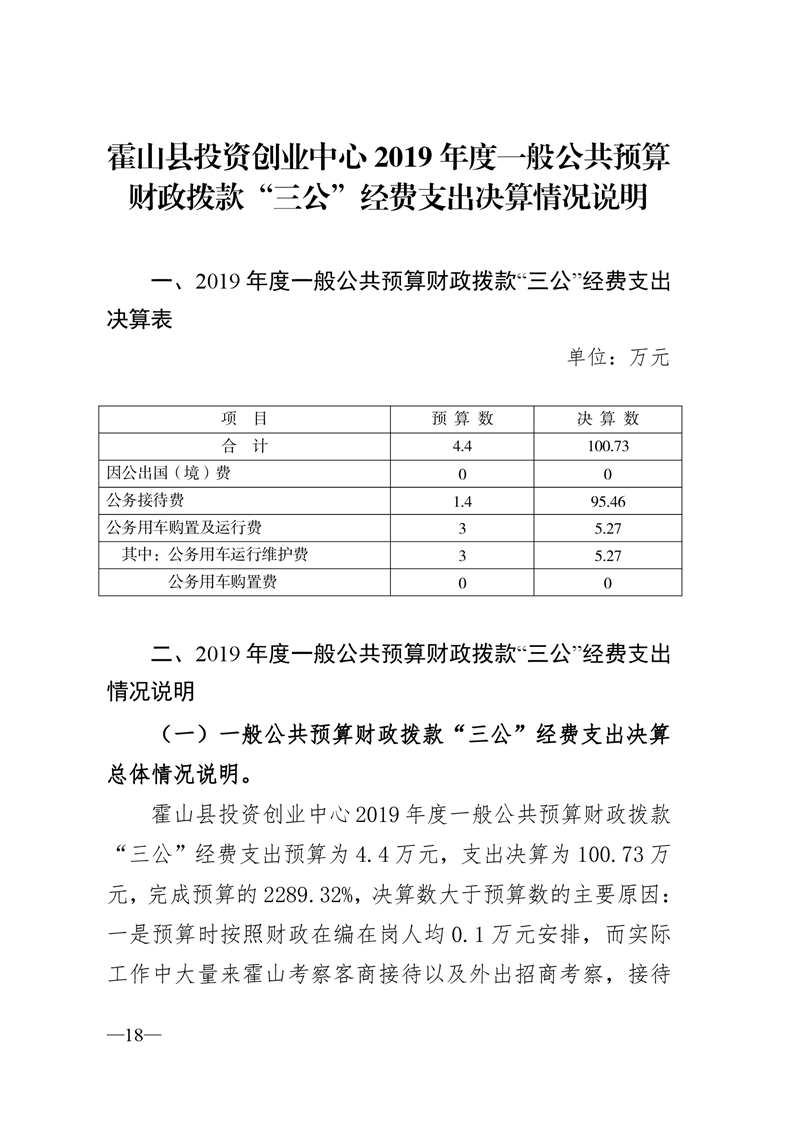 霍山县投资创业中心 2019 年度一般公共预算财政拨款“三公”经费支出决算情况说明

一、2019 年度一般公共预算财政拨款“三公”经费支出决算表

单位：万元

| 项　目 | 预 算 数 | 决 算 数 |
|---|---|---|
| 合　计 | 4.4 | 100.73 |
| 因公出国（境）费 | 0 | 0 |
| 公务接待费 | 1.4 | 95.46 |
| 公务用车购置及运行费 | 3 | 5.27 |
| 其中：公务用车运行维护费 | 3 | 5.27 |
| 公务用车购置费 | 0 | 0 |

二、2019 年度一般公共预算财政拨款“三公”经费支出情况说明

（一）一般公共预算财政拨款“三公”经费支出决算总体情况说明。

霍山县投资创业中心 2019 年度一般公共预算财政拨款“三公”经费支出预算为 4.4 万元，支出决算为 100.73 万元，完成预算的 2289.32%，决算数大于预算数的主要原因：一是预算时按照财政在编在岗人均 0.1 万元安排，而实际工作中大量来霍山考察客商接待以及外出招商考察，接待

—18—